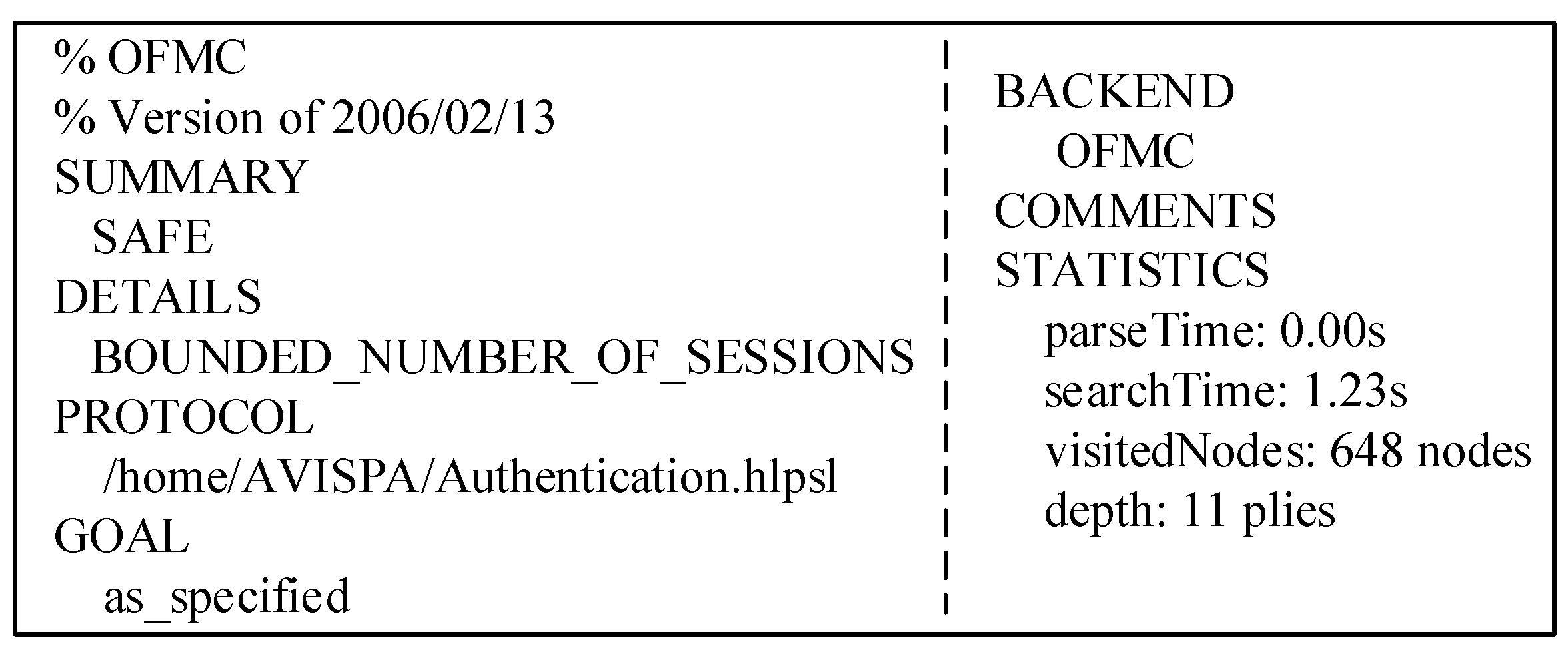 % OFMC
% Version of 2006/02/13
SUMMARY
SAFE
DETAILS
BOUNDED_NUMBER_OF_SESSIONS
PROTOCOL
/home/AVISPA/Authentication.hlpsl
GOAL
as_specified

BACKEND
OFMC
COMMENTS
STATISTICS
parseTime: 0.00s
searchTime: 1.23s
visitedNodes: 648 nodes
depth: 11 plies